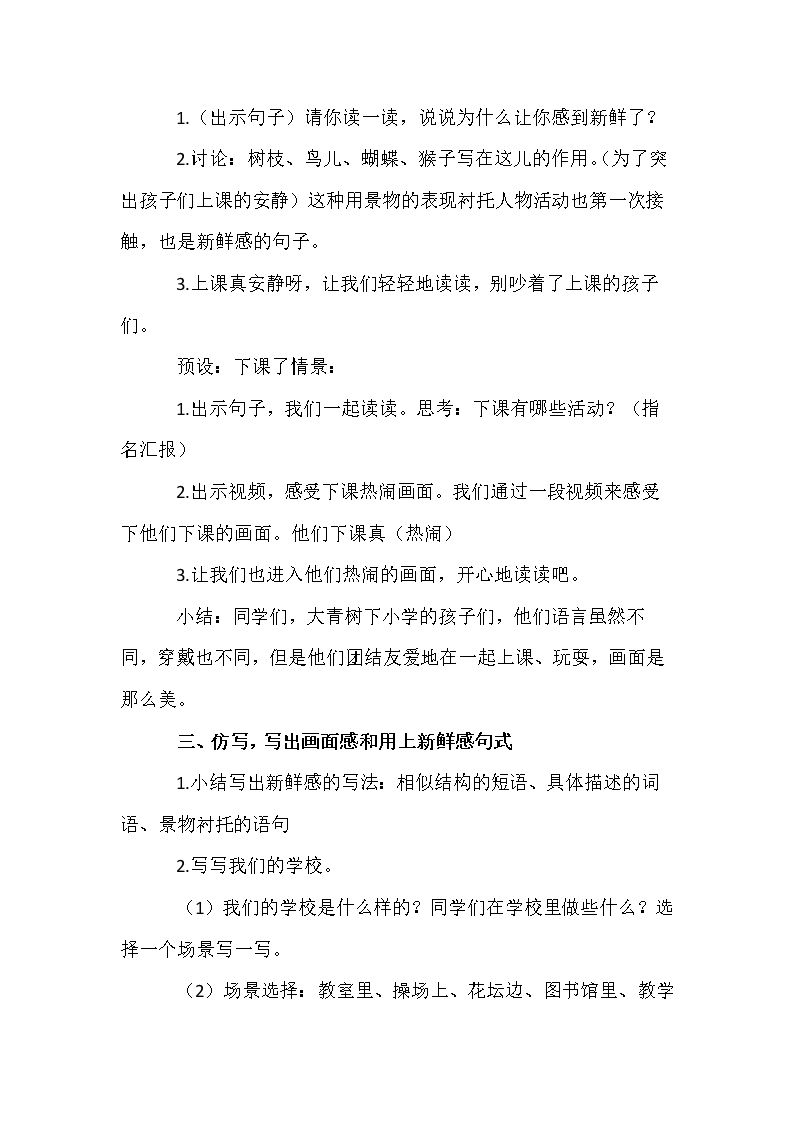 1.（出示句子）请你读一读，说说为什么让你感到新鲜了？

2.讨论：树枝、鸟儿、蝴蝶、猴子写在这儿的作用。(为了突出孩子们上课的安静）这种用景物的表现衬托人物活动也第一次接触，也是新鲜感的句子。

3.上课真安静呀，让我们轻轻地读读，别吵着了上课的孩子们。

预设：下课了情景：

1.出示句子，我们一起读读。思考：下课有哪些活动？（指名汇报）

2.出示视频，感受下课热闹画面。我们通过一段视频来感受下他们下课的画面。他们下课真（热闹）

3.让我们也进入他们热闹的画面，开心地读读吧。

小结：同学们，大青树下小学的孩子们，他们语言虽然不同，穿戴也不同，但是他们团结友爱地在一起上课、玩耍，画面是那么美。

三、仿写，写出画面感和用上新鲜感句式

1.小结写出新鲜感的写法：相似结构的短语、具体描述的词语、景物衬托的语句

2.写写我们的学校。

（1）我们的学校是什么样的？同学们在学校里做些什么？选择一个场景写一写。

（2）场景选择：教室里、操场上、花坛边、图书馆里、教学